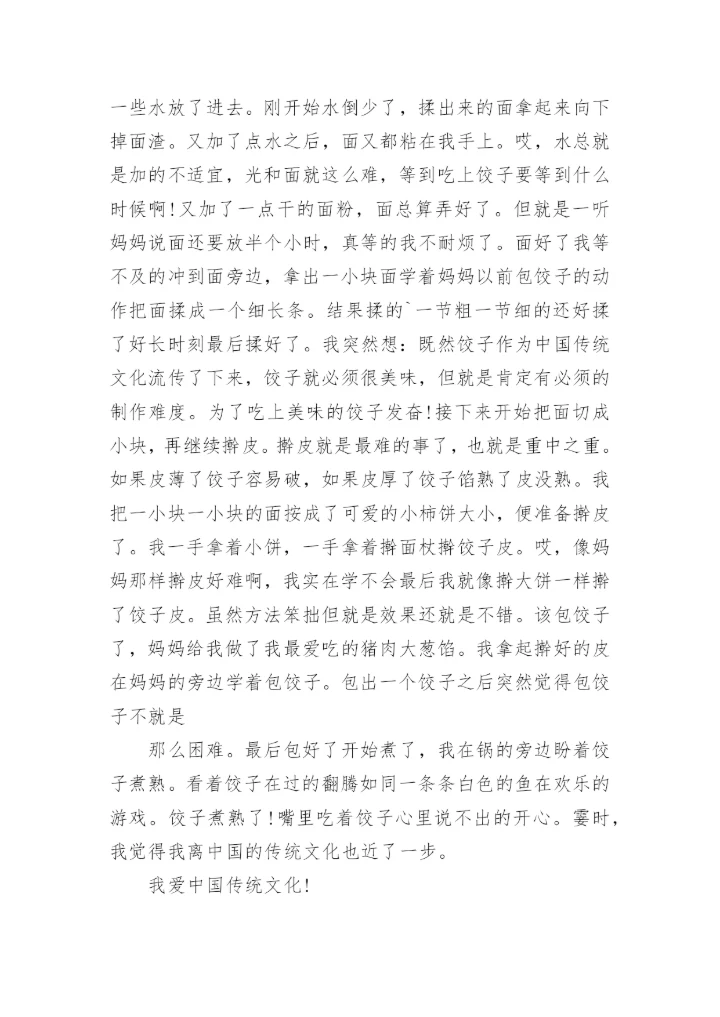 一些水放了进去。刚开始水倒少了，揉出来的面拿起来向下掉面渣。又加了点水之后，面又都粘在我手上。哎，水总就是加的不适宜，光和面就这么难，等到吃上饺子要等到什么时候啊！又加了一点干的面粉，面总算弄好了。但就是一听妈妈说面还要放半个小时，真等的我不耐烦了。面好了我等不及的冲到面旁边，拿出一小块面学着妈妈以前包饺子的动作把面揉成一个细长条。结果揉的`一节粗一节细的还好揉了好长时刻最后揉好了。我突然想：既然饺子作为中国传统文化流传了下来，饺子就必须很美味，但就是肯定有必须的制作难度。为了吃上美味的饺子发奋！接下来开始把面切成小块，再继续擀皮。擀皮就是最难的事了，也就是重中之重。如果皮薄了饺子容易破，如果皮厚了饺子馅熟了皮没熟。我把一小块一小块的面按成了可爱的小柿饼大小，便准备擀皮了。我一手拿着小饼，一手拿着擀面杖擀饺子皮。哎，像妈妈那样擀皮好难啊，我实在学不会最后我就像擀大饼一样擀了饺子皮。虽然方法笨拙但就是效果还就是不错。该包饺子了，妈妈给我做了我最爱吃的猪肉大葱馅。我拿起擀好的皮在妈妈的旁边学着包饺子。包出一个饺子之后突然觉得包饺子不就是

那么困难。最后包好了开始煮了，我在锅的旁边盼着饺子煮熟。看着饺子在过的翻腾如同一条条白色的鱼在欢乐的游戏。饺子煮熟了！嘴里吃着饺子心里说不出的开心。霎时，我觉得我离中国的传统文化也近了一步。

我爱中国传统文化！